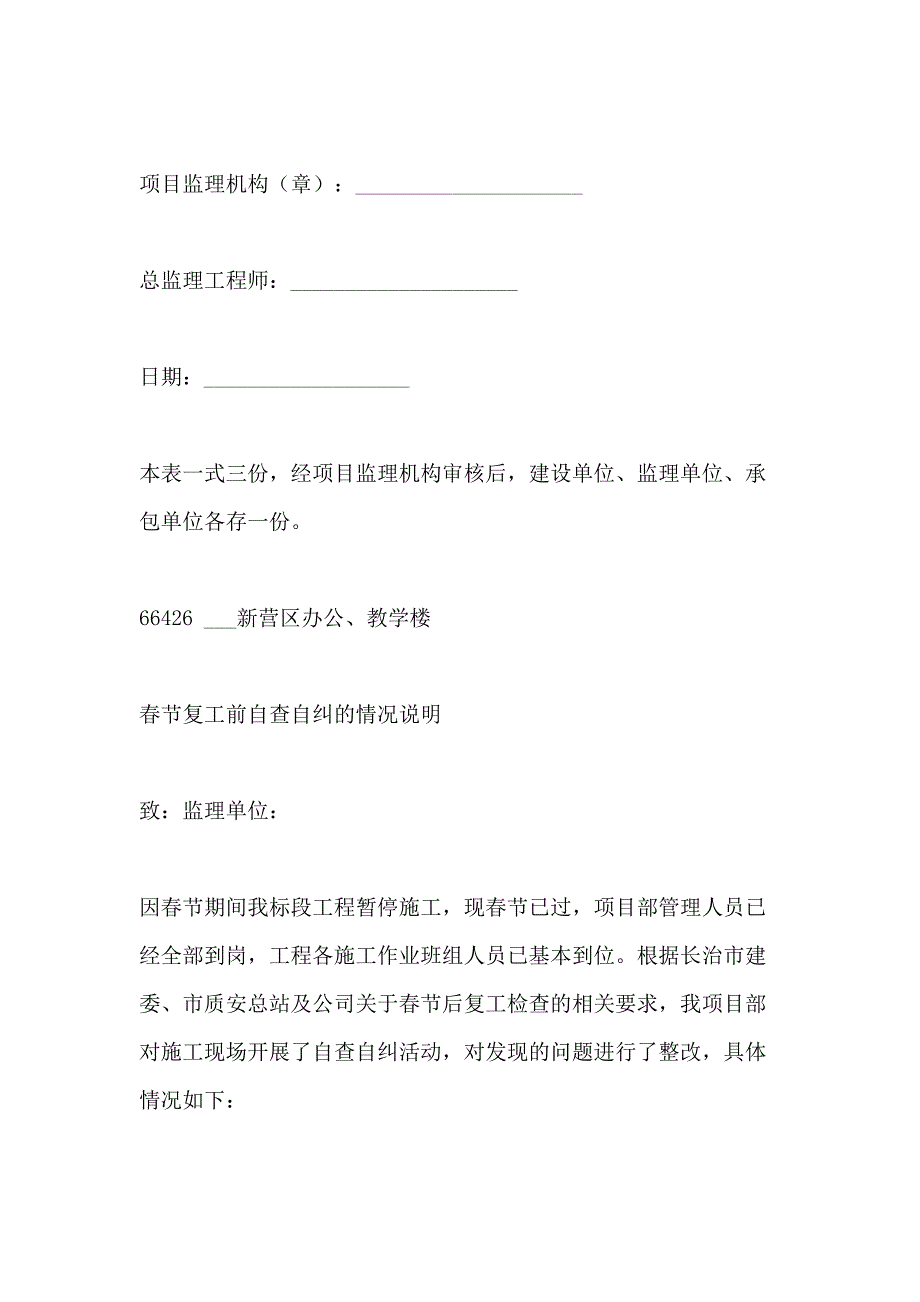 项目监理机构（章）：______________________

总监理工程师：______________________

日期：____________________

本表一式三份，经项目监理机构审核后，建设单位、监理单位、承包单位各存一份。

66426 ___新营区办公、教学楼

春节复工前自查自纠的情况说明

致：监理单位：

因春节期间我标段工程暂停施工，现春节已过，项目部管理人员已经全部到岗，工程各施工作业班组人员已基本到位。根据长治市建委、市质安总站及公司关于春节后复工检查的相关要求，我项目部对施工现场开展了自查自纠活动，对发现的问题进行了整改，具体情况如下：